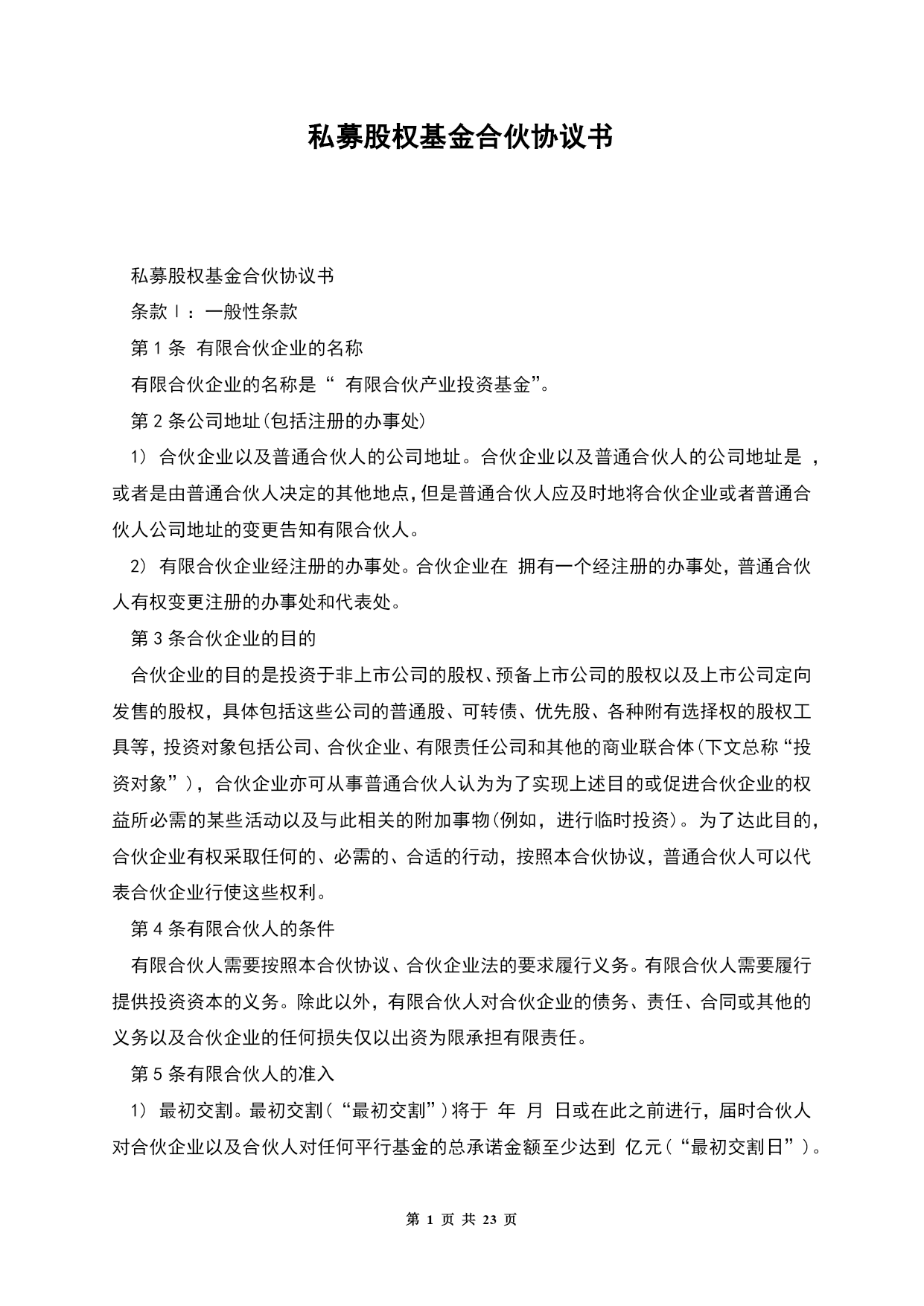 私募股权基金合伙协议书

私募股权基金合伙协议书

条款Ⅰ：一般性条款

第 1 条 有限合伙企业的名称

有限合伙企业的名称是“ 有限合伙产业投资基金”。

第 2 条公司地址(包括注册的办事处)

1) 合伙企业以及普通合伙人的公司地址。合伙企业以及普通合伙人的公司地址是 ，或者是由普通合伙人决定的其他地点，但是普通合伙人应及时地将合伙企业或者普通合伙人公司地址的变更告知有限合伙人。

2) 有限合伙企业经注册的办事处。合伙企业在 拥有一个经注册的办事处，普通合伙人有权变更注册的办事处和代表处。

第 3 条合伙企业的目的

合伙企业的目的是投资于非上市公司的股权、预备上市公司的股权以及上市公司定向发售的股权，具体包括这些公司的普通股、可转债、优先股、各种附有选择权的股权工具等，投资对象包括公司、合伙企业、有限责任公司和其他的商业联合体(下文总称“投资对象”)，合伙企业亦可从事普通合伙人认为为了实现上述目的或促进合伙企业的权益所必需的某些活动以及与此相关的附加事物(例如，进行临时投资)。为了达此目的，合伙企业有权采取任何的、必需的、合适的行动，按照本合伙协议，普通合伙人可以代表合伙企业行使这些权利。

第 4 条有限合伙人的条件

有限合伙人需要按照本合伙协议、合伙企业法的要求履行义务。有限合伙人需要履行提供投资资本的义务。除此以外，有限合伙人对合伙企业的债务、责任、合同或其他的义务以及合伙企业的任何损失仅以出资为限承担有限责任。

第 5 条有限合伙人的准入

1) 最初交割。最初交割(“最初交割”)将于 年 月 日或在此之前进行，届时合伙人对合伙企业以及合伙人对任何平行基金的总承诺金额至少达到 亿元(“最初交割日”)。

第 1 页 共 23 页